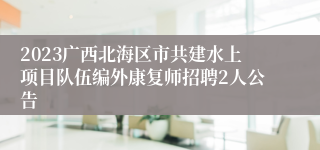 2023广西北海区市共建水上项目队伍编外康复师招聘2人公告